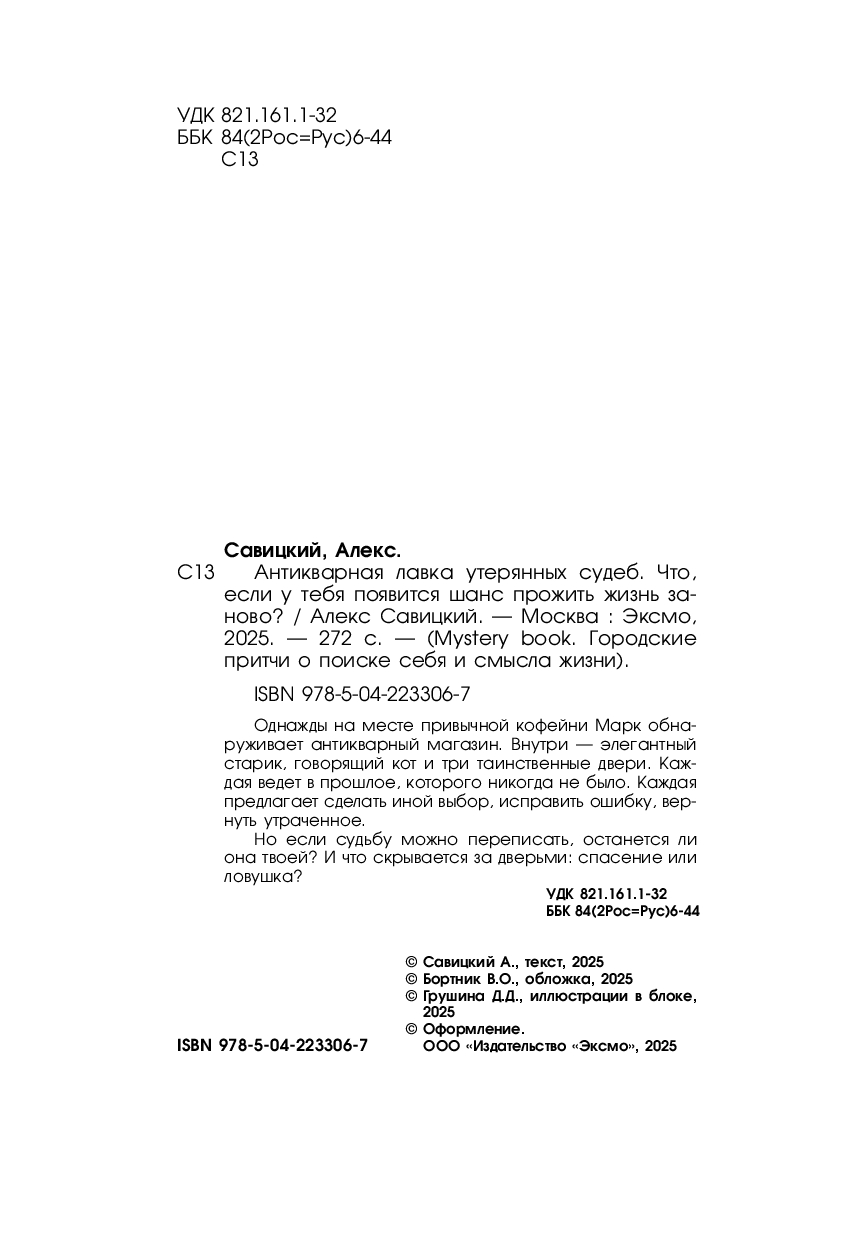 УДК 821.161.1-32
ББК 84(2Рос=Рус)6-44
С13

Савицкий, Алекс.
С13 Антикварная лавка утерянных судеб. Что, если у тебя появится шанс прожить жизнь заново? / Алекс Савицкий. — Москва : Эксмо, 2025. — 272 с. — (Mystery book. Городские притчи о поиске себя и смысла жизни).

ISBN 978-5-04-223306-7

Однажды на месте привычной кофейни Марк обнаруживает антикварный магазин. Внутри — элегантный старик, говорящий кот и три таинственные двери. Каждая ведет в прошлое, которого никогда не было. Каждая предлагает сделать иной выбор, исправить ошибку, вернуть утраченное.

Но если судьбу можно переписать, останется ли она твоей? И что скрывается за дверьми: спасение или ловушка?

УДК 821.161.1-32
ББК 84(2Рос=Рус)6-44

© Савицкий А., текст, 2025
© Бортник В.О., обложка, 2025
© Грушина Д.Д., иллюстрации в блоке, 2025
© Оформление. ООО «Издательство «Эксмо», 2025

ISBN 978-5-04-223306-7